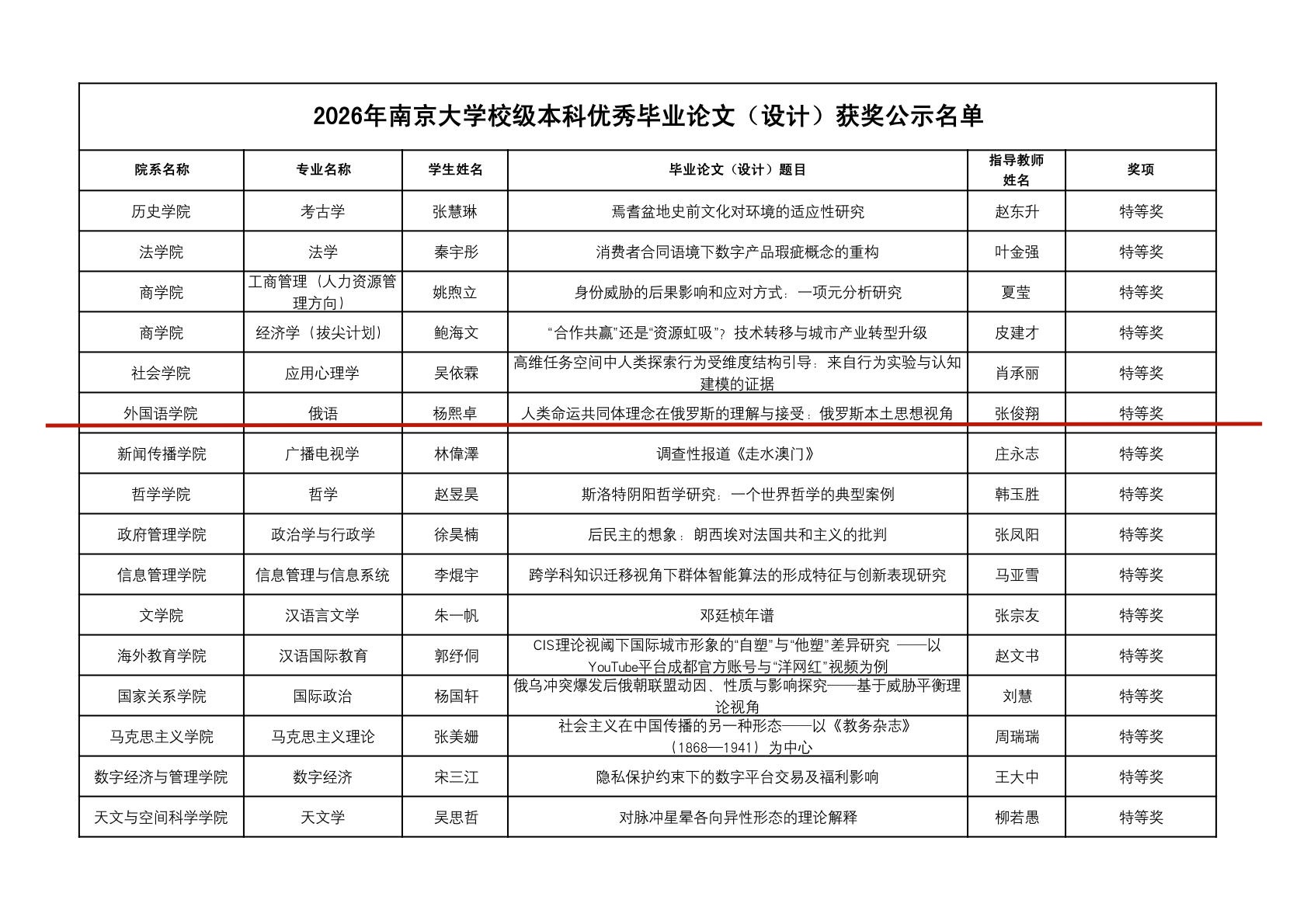 2026年南京大学校级本科优秀毕业论文（设计）获奖公示名单

| 院系名称 | 专业名称 | 学生姓名 | 毕业论文（设计）题目 | 指导教师姓名 | 奖项 |
|---|---|---|---|---|---|
| 历史学院 | 考古学 | 张慧琳 | 焉耆盆地史前文化对环境的适应性研究 | 赵东升 | 特等奖 |
| 法学院 | 法学 | 秦宇彤 | 消费者合同语境下数字产品瑕疵概念的重构 | 叶金强 | 特等奖 |
| 商学院 | 工商管理（人力资源管理方向） | 姚煦立 | 身份威胁的后果影响和应对方式：一项元分析研究 | 夏莹 | 特等奖 |
| 商学院 | 经济学（拔尖计划） | 鲍海文 | “合作共赢”还是“资源虹吸”？技术转移与城市产业转型升级 | 皮建才 | 特等奖 |
| 社会学院 | 应用心理学 | 吴依霖 | 高维任务空间中人类探索行为受维度结构引导：来自行为实验与认知建模的证据 | 肖承丽 | 特等奖 |
| 外国语学院 | 俄语 | 杨熙卓 | 人类命运共同体理念在俄罗斯的理解与接受：俄罗斯本土思想视角 | 张俊翔 | 特等奖 |
| 新闻传播学院 | 广播电视学 | 林偉澤 | 调查性报道《走水澳门》 | 庄永志 | 特等奖 |
| 哲学学院 | 哲学 | 赵昱昊 | 斯洛特阴阳哲学研究：一个世界哲学的典型案例 | 韩玉胜 | 特等奖 |
| 政府管理学院 | 政治学与行政学 | 徐昊楠 | 后民主的想象：朗西埃对法国共和主义的批判 | 张凤阳 | 特等奖 |
| 信息管理学院 | 信息管理与信息系统 | 李焜宇 | 跨学科知识迁移视角下群体智能算法的形成特征与创新表现研究 | 马亚雪 | 特等奖 |
| 文学院 | 汉语言文学 | 朱一帆 | 邓廷桢年谱 | 张宗友 | 特等奖 |
| 海外教育学院 | 汉语国际教育 | 郭纾侗 | CIS理论视阈下国际城市形象的“自塑”与“他塑”差异研究 ——以YouTube平台成都官方账号与“洋网红”视频为例 | 赵文书 | 特等奖 |
| 国家关系学院 | 国际政治 | 杨国轩 | 俄乌冲突爆发后俄朝联盟动因、性质与影响探究——基于威胁平衡理论视角 | 刘慧 | 特等奖 |
| 马克思主义学院 | 马克思主义理论 | 张美姗 | 社会主义在中国传播的另一种形态——以《教务杂志》（1868—1941）为中心 | 周瑞瑞 | 特等奖 |
| 数字经济与管理学院 | 数字经济 | 宋三江 | 隐私保护约束下的数字平台交易及福利影响 | 王大中 | 特等奖 |
| 天文与空间科学学院 | 天文学 | 吴思哲 | 对脉冲星晕各向异性形态的理论解释 | 柳若愚 | 特等奖 |